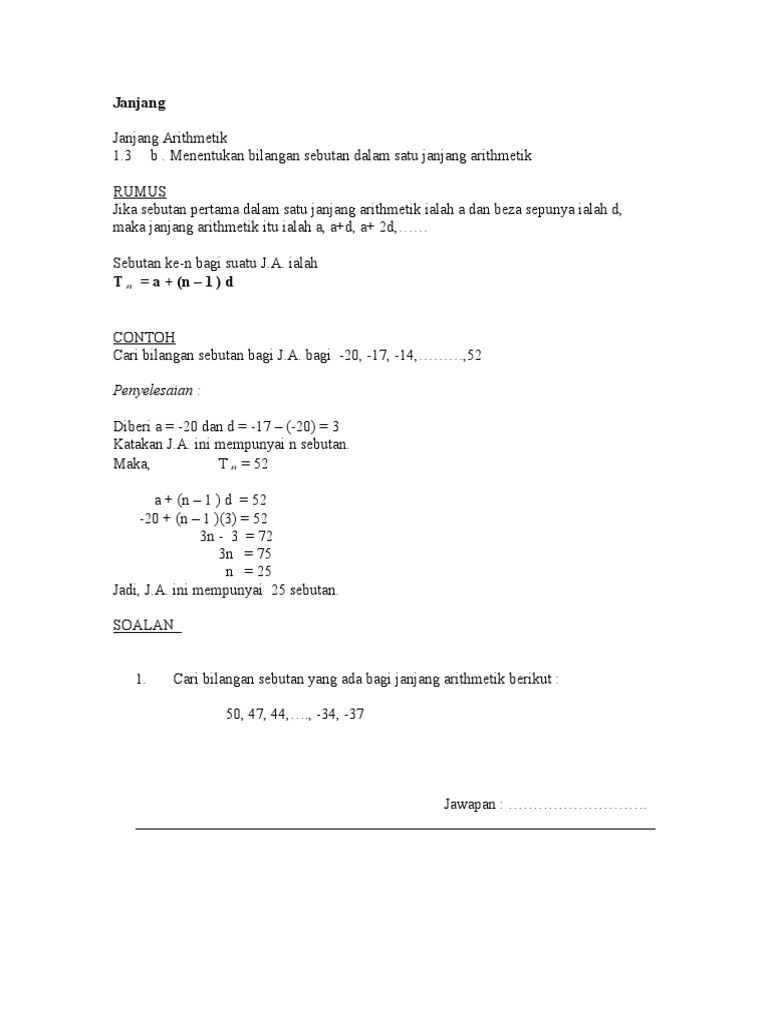 Janjang

Janjang Arithmetik
1.3 b . Menentukan bilangan sebutan dalam satu janjang arithmetik

RUMUS
Jika sebutan pertama dalam satu janjang arithmetik ialah a dan beza sepunya ialah d, maka janjang arithmetik itu ialah a, a+d, a+ 2d,……

Sebutan ke-n bagi suatu J.A. ialah
$T_n = a + (n - 1) d$

CONTOH
Cari bilangan sebutan bagi J.A. bagi -20, -17, -14,………,52

Penyelesaian :

Diberi a = -20 dan d = -17 – (-20) = 3
Katakan J.A. ini mempunyai n sebutan.
Maka, $T_n = 52$

$a + (n - 1) d = 52$
$-20 + (n - 1)(3) = 52$
$3n - 3 = 72$
$3n = 75$
$n = 25$
Jadi, J.A. ini mempunyai 25 sebutan.

SOALAN

1. Cari bilangan sebutan yang ada bagi janjang arithmetik berikut :

50, 47, 44,…., -34, -37

Jawapan : ____